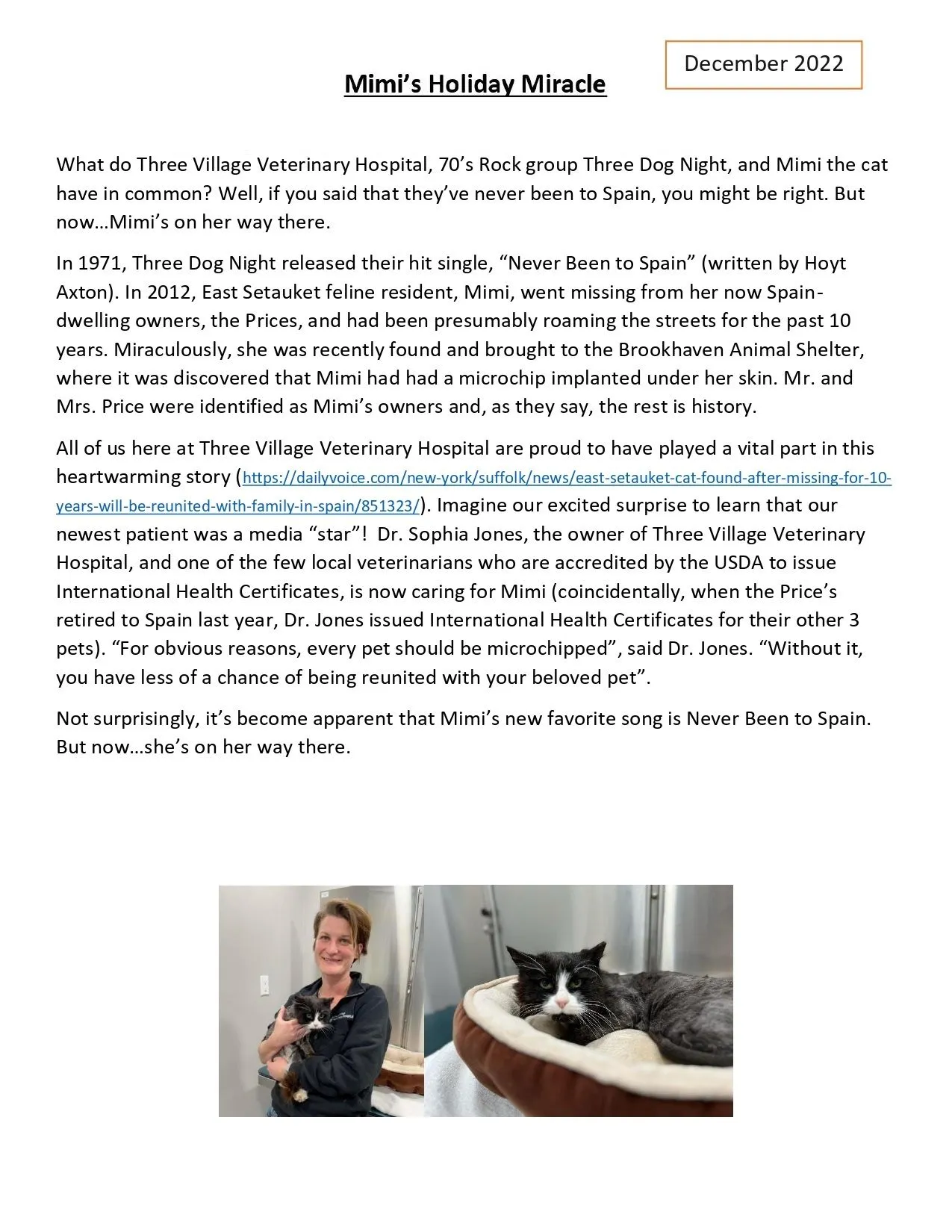 December 2022

Mimi's Holiday Miracle

What do Three Village Veterinary Hospital, 70's Rock group Three Dog Night, and Mimi the cat have in common? Well, if you said that they've never been to Spain, you might be right. But now…Mimi's on her way there.

In 1971, Three Dog Night released their hit single, "Never Been to Spain" (written by Hoyt Axton). In 2012, East Setauket feline resident, Mimi, went missing from her now Spain-dwelling owners, the Prices, and had been presumably roaming the streets for the past 10 years. Miraculously, she was recently found and brought to the Brookhaven Animal Shelter, where it was discovered that Mimi had had a microchip implanted under her skin. Mr. and Mrs. Price were identified as Mimi's owners and, as they say, the rest is history.

All of us here at Three Village Veterinary Hospital are proud to have played a vital part in this heartwarming story (https://dailyvoice.com/new-york/suffolk/news/east-setauket-cat-found-after-missing-for-10-years-will-be-reunited-with-family-in-spain/851323/). Imagine our excited surprise to learn that our newest patient was a media "star"! Dr. Sophia Jones, the owner of Three Village Veterinary Hospital, and one of the few local veterinarians who are accredited by the USDA to issue International Health Certificates, is now caring for Mimi (coincidentally, when the Price's retired to Spain last year, Dr. Jones issued International Health Certificates for their other 3 pets). "For obvious reasons, every pet should be microchipped", said Dr. Jones. "Without it, you have less of a chance of being reunited with your beloved pet".

Not surprisingly, it's become apparent that Mimi's new favorite song is Never Been to Spain. But now…she's on her way there.